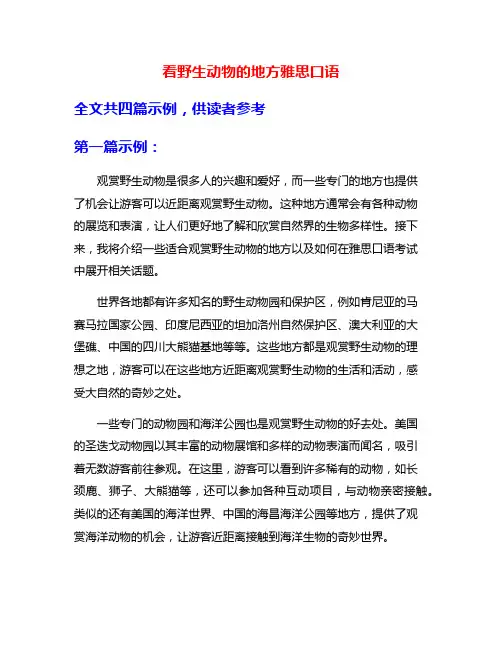 看野生动物的地方雅思口语

全文共四篇示例，供读者参考

第一篇示例：

观赏野生动物是很多人的兴趣和爱好，而一些专门的地方也提供了机会让游客可以近距离观赏野生动物。这种地方通常会有各种动物的展览和表演，让人们更好地了解和欣赏自然界的生物多样性。接下来，我将介绍一些适合观赏野生动物的地方以及如何在雅思口语考试中展开相关话题。

世界各地都有许多知名的野生动物园和保护区，例如肯尼亚的马赛马拉国家公园、印度尼西亚的坦加洛州自然保护区、澳大利亚的大堡礁、中国的四川大熊猫基地等等。这些地方都是观赏野生动物的理想之地，游客可以在这些地方近距离观赏野生动物的生活和活动，感受大自然的奇妙之处。

一些专门的动物园和海洋公园也是观赏野生动物的好去处。美国的圣迭戈动物园以其丰富的动物展馆和多样的动物表演而闻名，吸引着无数游客前往参观。在这里，游客可以看到许多稀有的动物，如长颈鹿、狮子、大熊猫等，还可以参加各种互动项目，与动物亲密接触。类似的还有美国的海洋世界、中国的海昌海洋公园等地方，提供了观赏海洋动物的机会，让游客近距离接触到海洋生物的奇妙世界。